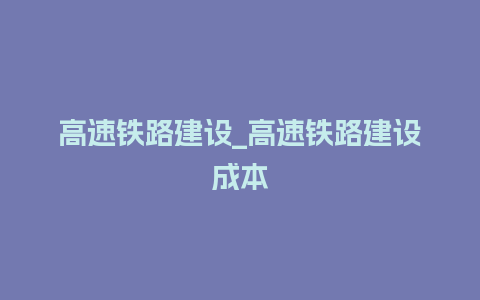 高速铁路建设_高速铁路建设成本